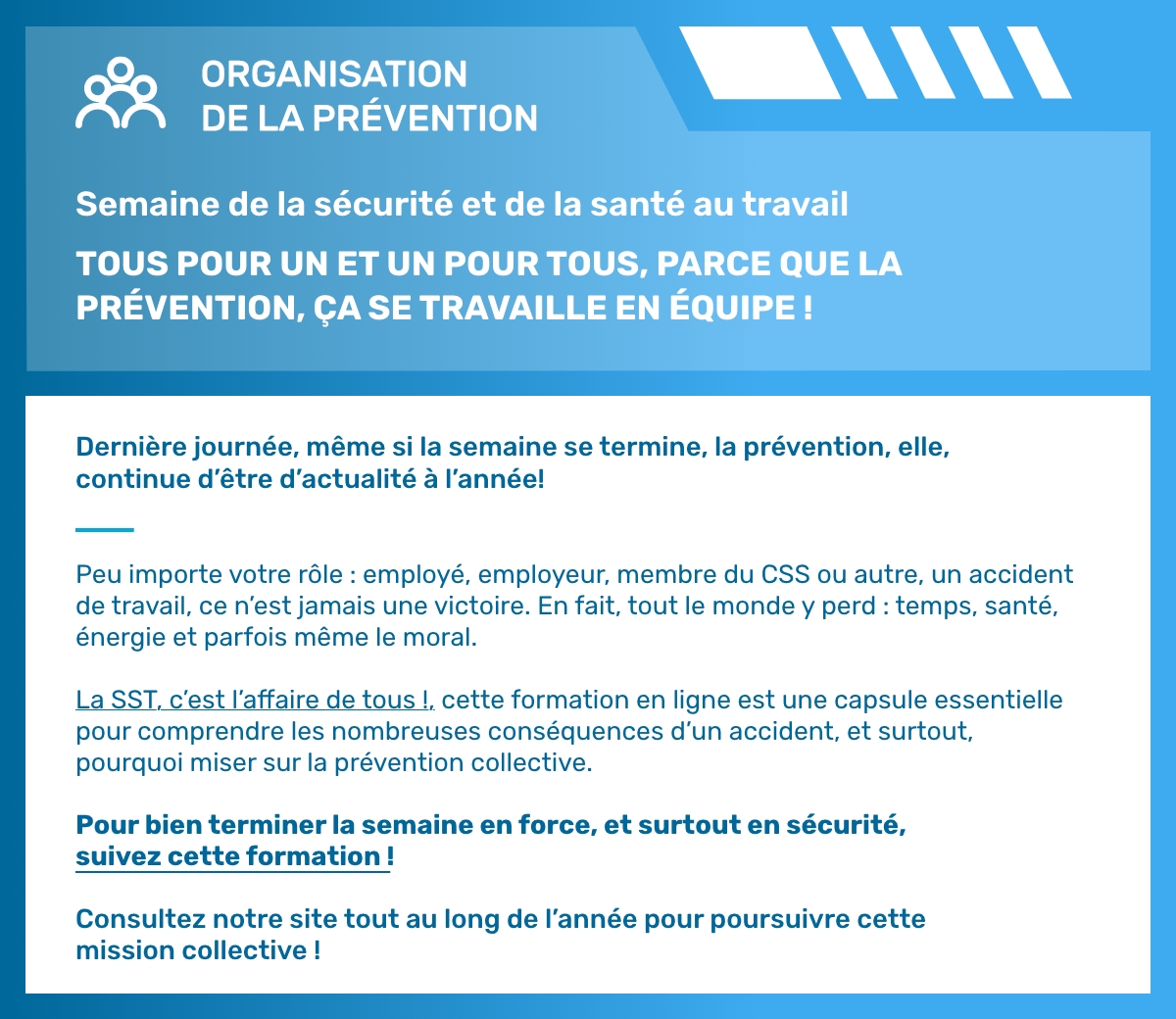 ORGANISATION
DE LA PRÉVENTION

Semaine de la sécurité et de la santé au travail

TOUS POUR UN ET UN POUR TOUS, PARCE QUE LA PRÉVENTION, ÇA SE TRAVAILLE EN ÉQUIPE !

Dernière journée, même si la semaine se termine, la prévention, elle, continue d'être d'actualité à l'année!

Peu importe votre rôle : employé, employeur, membre du CSS ou autre, un accident de travail, ce n'est jamais une victoire. En fait, tout le monde y perd : temps, santé, énergie et parfois même le moral.

La SST, c'est l'affaire de tous !, cette formation en ligne est une capsule essentielle pour comprendre les nombreuses conséquences d'un accident, et surtout, pourquoi miser sur la prévention collective.

Pour bien terminer la semaine en force, et surtout en sécurité, suivez cette formation !

Consultez notre site tout au long de l'année pour poursuivre cette mission collective !